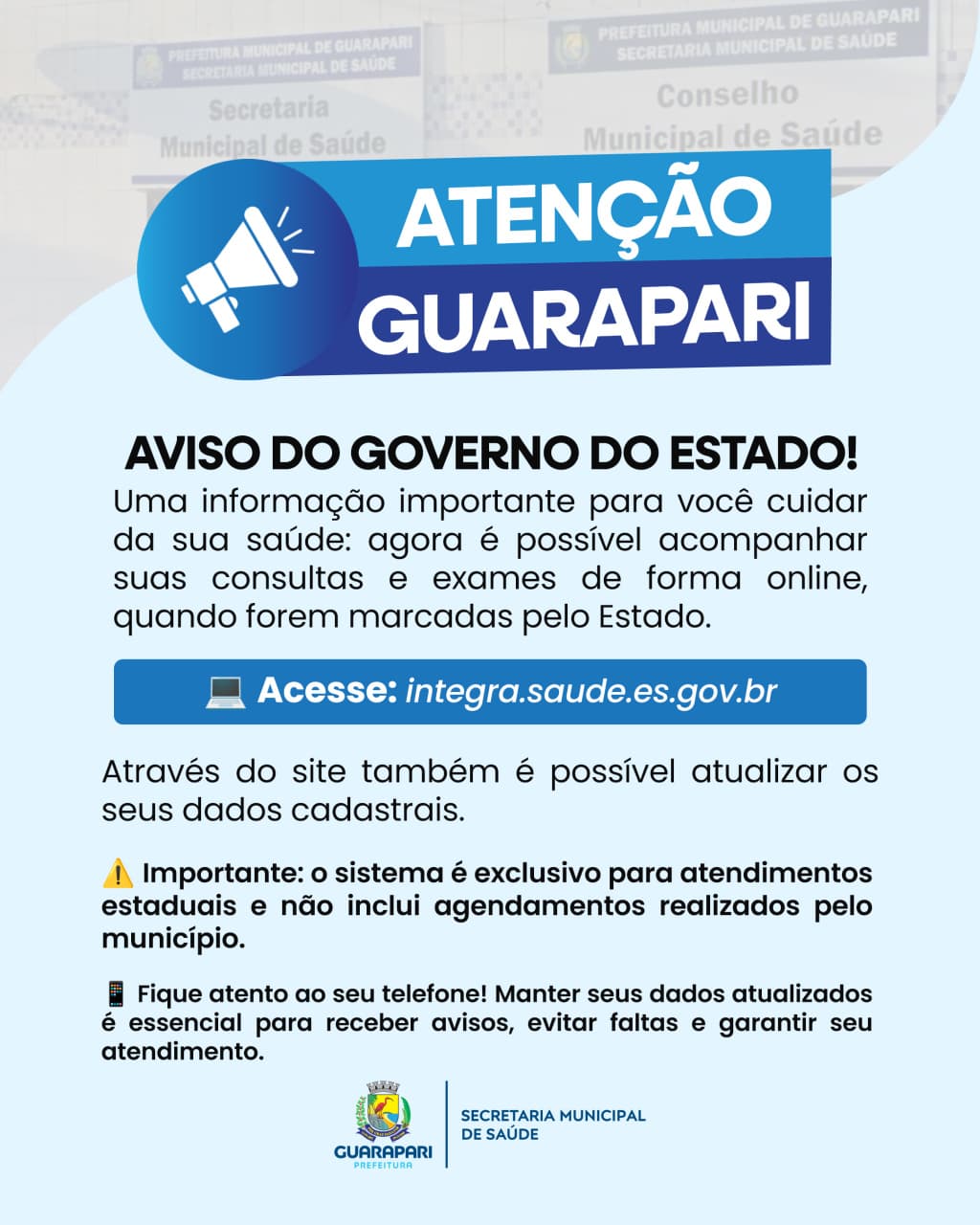 PREFEITURA MUNICIPAL DE GUARAPARI
SECRETARIA MUNICIPAL DE SAÚDE
Secretaria Municipal de Saúde

PREFEITURA MUNICIPAL DE GUARAPARI
SECRETARIA MUNICIPAL DE SAÚDE
Conselho Municipal de Saúde

ATENÇÃO
GUARAPARI

AVISO DO GOVERNO DO ESTADO!
Uma informação importante para você cuidar da sua saúde: agora é possível acompanhar suas consultas e exames de forma online, quando forem marcadas pelo Estado.

💻 Acesse: integra.saude.es.gov.br

Através do site também é possível atualizar os seus dados cadastrais.

⚠️ Importante: o sistema é exclusivo para atendimentos estaduais e não inclui agendamentos realizados pelo município.

📱 Fique atento ao seu telefone! Manter seus dados atualizados é essencial para receber avisos, evitar faltas e garantir seu atendimento.

GUARAPARI
PREFEITURA
SECRETARIA MUNICIPAL DE SAÚDE